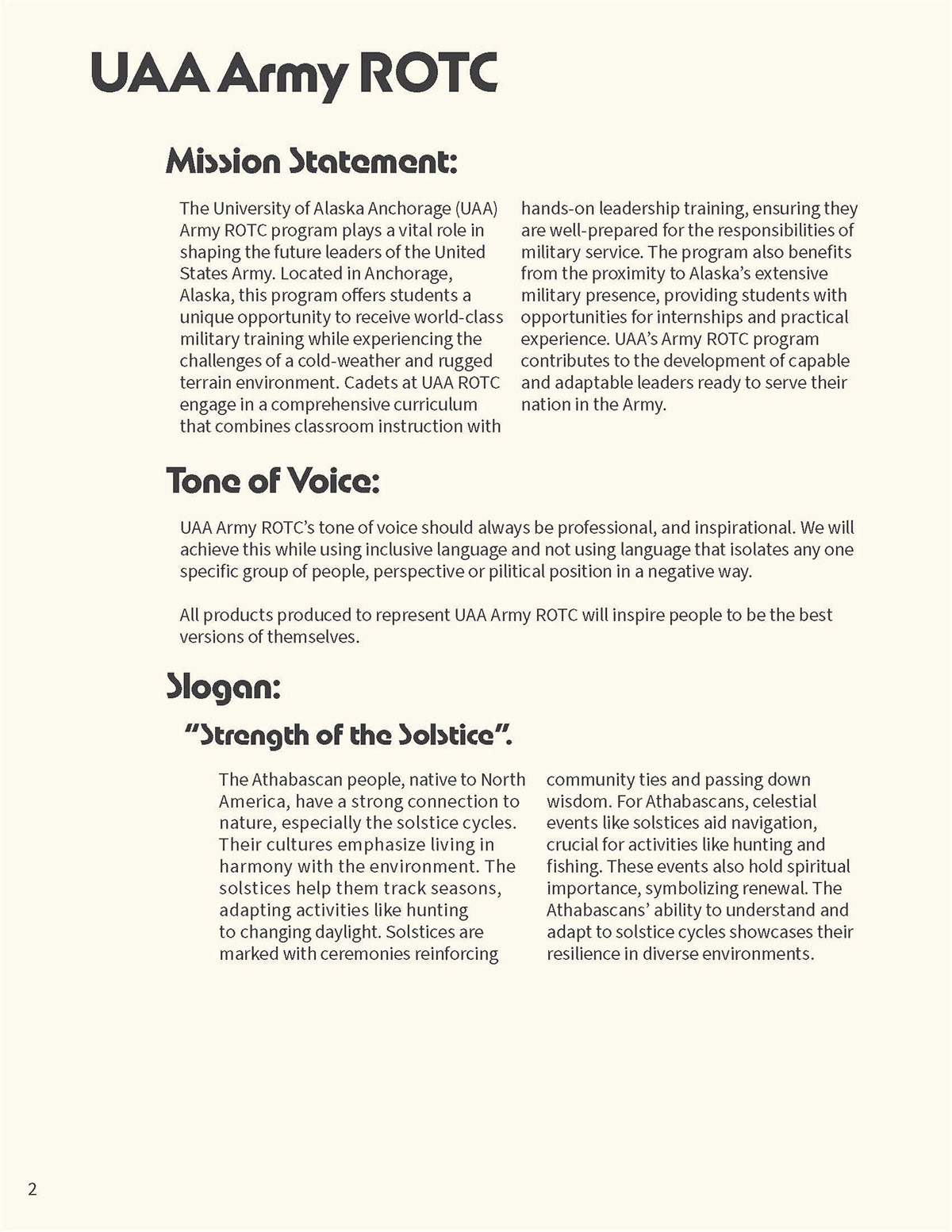 UAA Army ROTC

Mission Statement:

The University of Alaska Anchorage (UAA) Army ROTC program plays a vital role in shaping the future leaders of the United States Army. Located in Anchorage, Alaska, this program offers students a unique opportunity to receive world-class military training while experiencing the challenges of a cold-weather and rugged terrain environment. Cadets at UAA ROTC engage in a comprehensive curriculum that combines classroom instruction with hands-on leadership training, ensuring they are well-prepared for the responsibilities of military service. The program also benefits from the proximity to Alaska's extensive military presence, providing students with opportunities for internships and practical experience. UAA's Army ROTC program contributes to the development of capable and adaptable leaders ready to serve their nation in the Army.

Tone of Voice:

UAA Army ROTC's tone of voice should always be professional, and inspirational. We will achieve this while using inclusive language and not using language that isolates any one specific group of people, perspective or pilitical position in a negative way.

All products produced to represent UAA Army ROTC will inspire people to be the best versions of themselves.

Slogan:

"Strength of the Solstice".

The Athabascan people, native to North America, have a strong connection to nature, especially the solstice cycles. Their cultures emphasize living in harmony with the environment. The solstices help them track seasons, adapting activities like hunting to changing daylight. Solstices are marked with ceremonies reinforcing community ties and passing down wisdom. For Athabascans, celestial events like solstices aid navigation, crucial for activities like hunting and fishing. These events also hold spiritual importance, symbolizing renewal. The Athabascans' ability to understand and adapt to solstice cycles showcases their resilience in diverse environments.

2